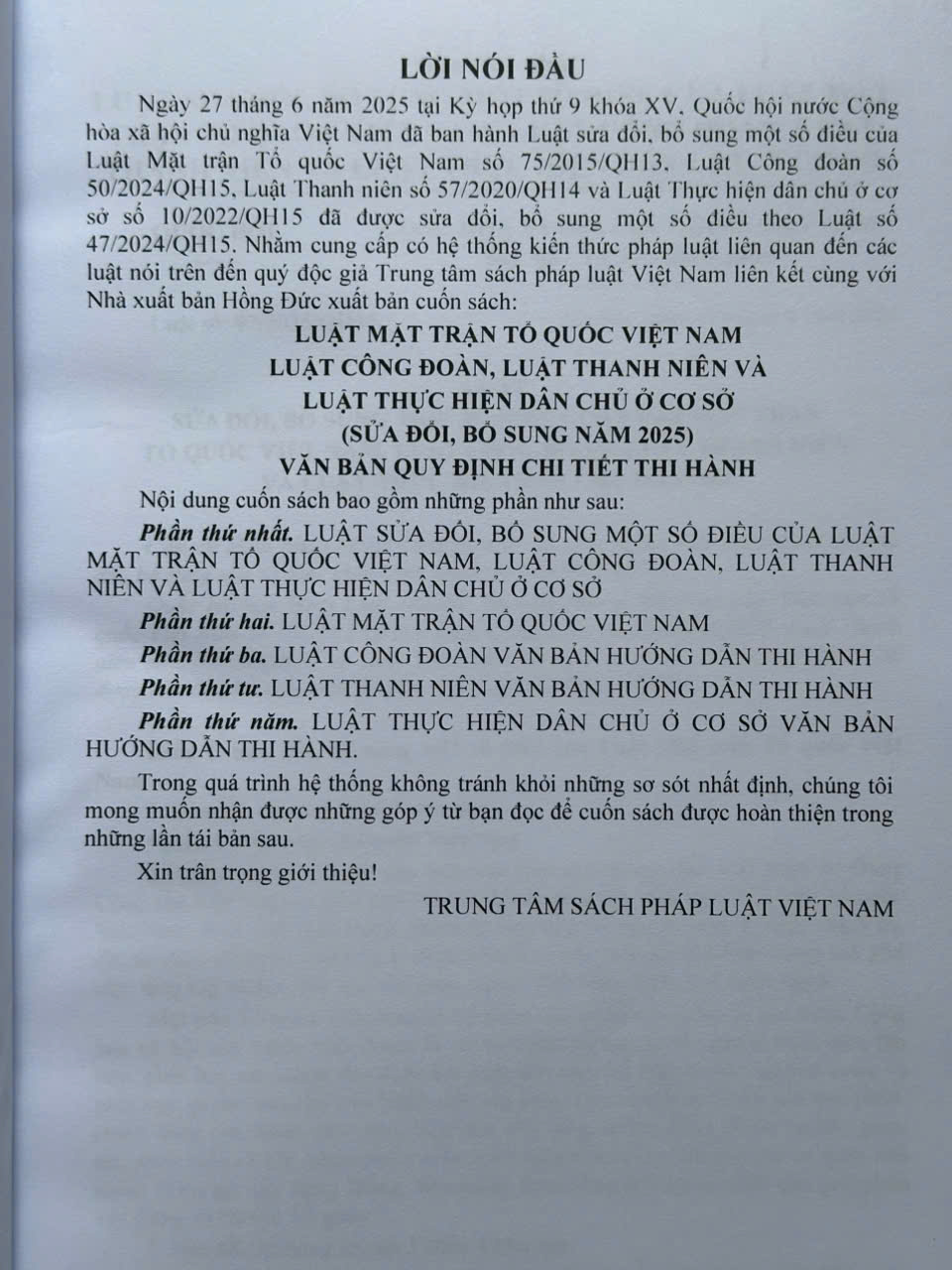 LỜI NÓI ĐẦU

Ngày 27 tháng 6 năm 2025 tại Kỳ họp thứ 9 khóa XV, Quốc hội nước Cộng hòa xã hội chủ nghĩa Việt Nam đã ban hành Luật sửa đổi, bổ sung một số điều của Luật Mặt trận Tổ quốc Việt Nam số 75/2015/QH13, Luật Công đoàn số 50/2024/QH15, Luật Thanh niên số 57/2020/QH14 và Luật Thực hiện dân chủ ở cơ sở số 10/2022/QH15 đã được sửa đổi, bổ sung một số điều theo Luật số 47/2024/QH15. Nhằm cung cấp có hệ thống kiến thức pháp luật liên quan đến các luật nói trên đến quý độc giả Trung tâm sách pháp luật Việt Nam liên kết cùng với Nhà xuất bản Hồng Đức xuất bản cuốn sách:

LUẬT MẶT TRẬN TỔ QUỐC VIỆT NAM
LUẬT CÔNG ĐOÀN, LUẬT THANH NIÊN VÀ
LUẬT THỰC HIỆN DÂN CHỦ Ở CƠ SỞ
(SỬA ĐỔI, BỔ SUNG NĂM 2025)
VĂN BẢN QUY ĐỊNH CHI TIẾT THI HÀNH

Nội dung cuốn sách bao gồm những phần như sau:

Phần thứ nhất. LUẬT SỬA ĐỔI, BỔ SUNG MỘT SỐ ĐIỀU CỦA LUẬT MẶT TRẬN TỔ QUỐC VIỆT NAM, LUẬT CÔNG ĐOÀN, LUẬT THANH NIÊN VÀ LUẬT THỰC HIỆN DÂN CHỦ Ở CƠ SỞ

Phần thứ hai. LUẬT MẶT TRẬN TỔ QUỐC VIỆT NAM

Phần thứ ba. LUẬT CÔNG ĐOÀN VĂN BẢN HƯỚNG DẪN THI HÀNH

Phần thứ tư. LUẬT THANH NIÊN VĂN BẢN HƯỚNG DẪN THI HÀNH

Phần thứ năm. LUẬT THỰC HIỆN DÂN CHỦ Ở CƠ SỞ VĂN BẢN HƯỚNG DẪN THI HÀNH.

Trong quá trình hệ thống không tránh khỏi những sơ sót nhất định, chúng tôi mong muốn nhận được những góp ý từ bạn đọc để cuốn sách được hoàn thiện trong những lần tái bản sau.

Xin trân trọng giới thiệu!

TRUNG TÂM SÁCH PHÁP LUẬT VIỆT NAM